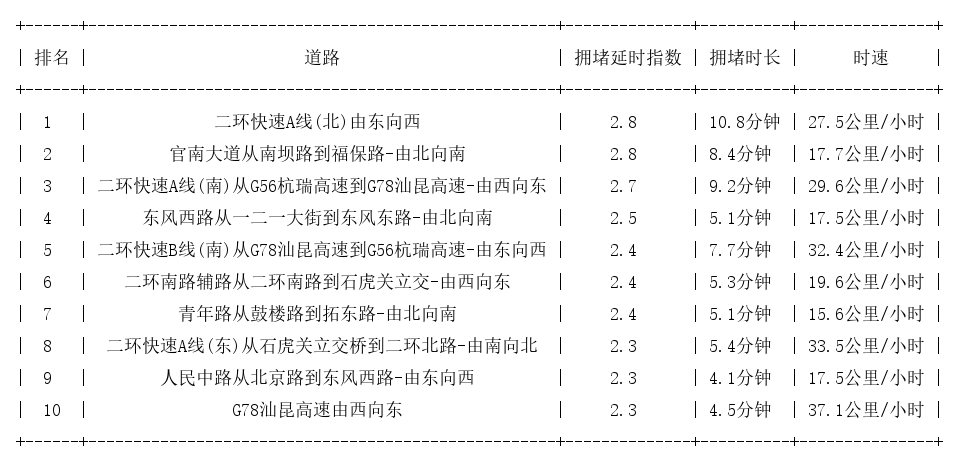 | 排名 | 道路 | 拥堵延时指数 | 拥堵时长 | 时速 |
|---|---|---|---|---|
| 1 | 二环快速A线(北)由东向西 | 2.8 | 10.8分钟 | 27.5公里/小时 |
| 2 | 官南大道从南坝路到福保路-由北向南 | 2.8 | 8.4分钟 | 17.7公里/小时 |
| 3 | 二环快速A线(南)从G56杭瑞高速到G78汕昆高速-由西向东 | 2.7 | 9.2分钟 | 29.6公里/小时 |
| 4 | 东风西路从一二一大街到东风东路-由北向南 | 2.5 | 5.1分钟 | 17.5公里/小时 |
| 5 | 二环快速B线(南)从G78汕昆高速到G56杭瑞高速-由东向西 | 2.4 | 7.7分钟 | 32.4公里/小时 |
| 6 | 二环南路辅路从二环南路到石虎关立交-由西向东 | 2.4 | 5.3分钟 | 19.6公里/小时 |
| 7 | 青年路从鼓楼路到拓东路-由北向南 | 2.4 | 5.1分钟 | 15.6公里/小时 |
| 8 | 二环快速A线(东)从石虎关立交桥到二环北路-由南向北 | 2.3 | 5.4分钟 | 33.5公里/小时 |
| 9 | 人民中路从北京路到东风西路-由东向西 | 2.3 | 4.1分钟 | 17.5公里/小时 |
| 10 | G78汕昆高速由西向东 | 2.3 | 4.5分钟 | 37.1公里/小时 |